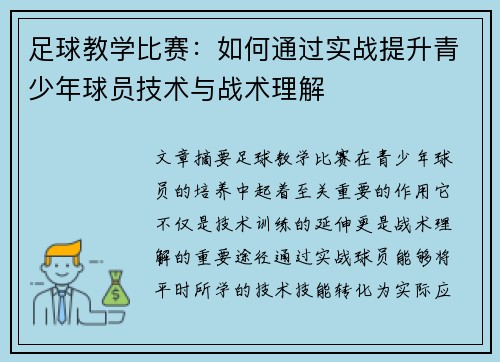 足球教学比赛：如何通过实战提升青少年球员技术与战术理解

文章摘要足球教学比赛在青少年球员的培养中起着至关重要的作用它不仅是技术训练的延伸更是战术理解的重要途径通过实战球员能够将平时所学的技术技能转化为实际应

$